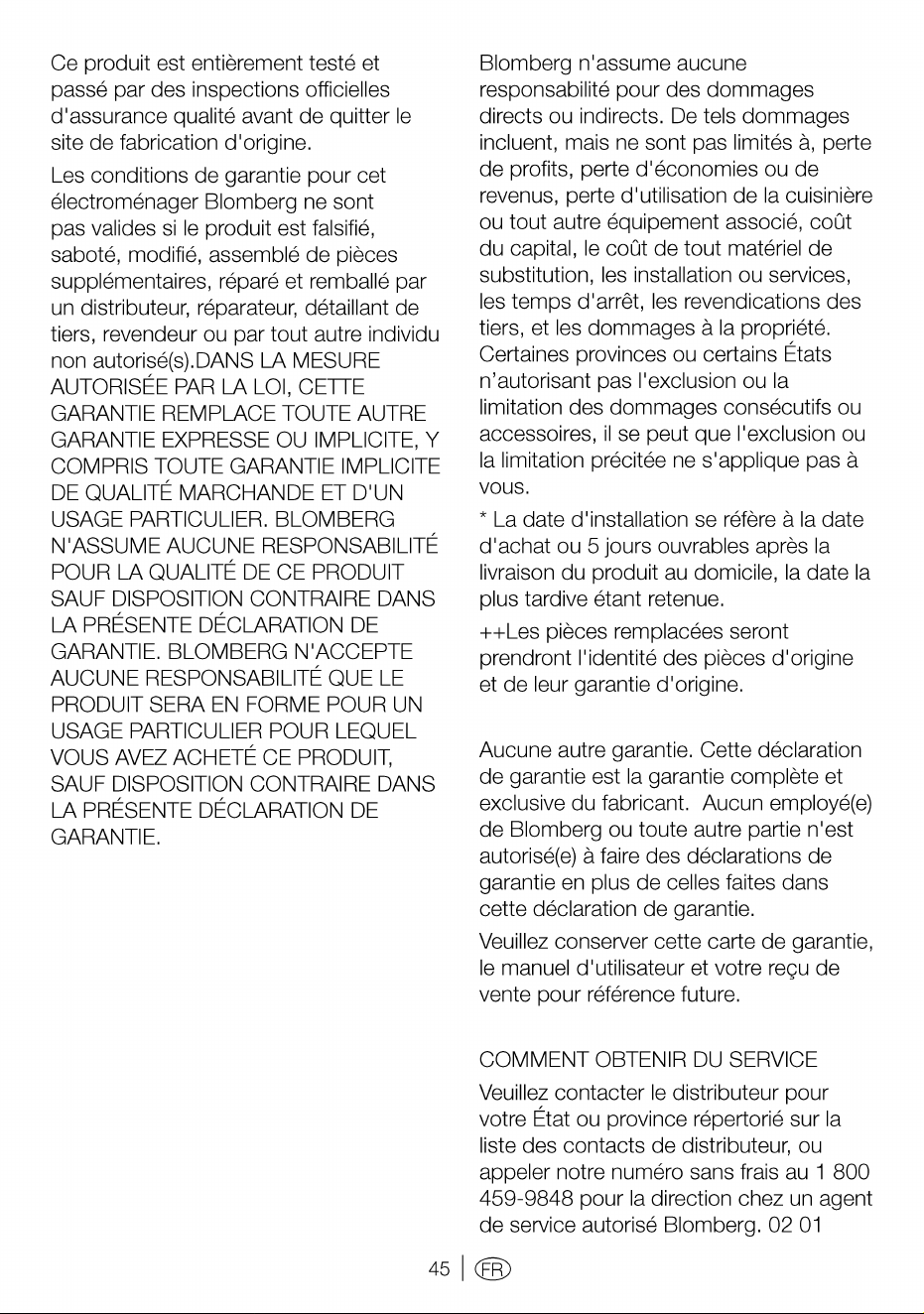 Ce produit est entièrement testé et passé par des inspections officielles d'assurance qualité avant de quitter le site de fabrication d'origine.

Les conditions de garantie pour cet électroménager Blomberg ne sont pas valides si le produit est falsifié, saboté, modifié, assemblé de pièces supplémentaires, réparé et remballé par un distributeur, réparateur, détaillant de tiers, revendeur ou par tout autre individu non autorisé(s).DANS LA MESURE AUTORISÉE PAR LA LOI, CETTE GARANTIE REMPLACE TOUTE AUTRE GARANTIE EXPRESSE OU IMPLICITE, Y COMPRIS TOUTE GARANTIE IMPLICITE DE QUALITÉ MARCHANDE ET D'UN USAGE PARTICULIER. BLOMBERG N'ASSUME AUCUNE RESPONSABILITÉ POUR LA QUALITÉ DE CE PRODUIT SAUF DISPOSITION CONTRAIRE DANS LA PRÉSENTE DÉCLARATION DE GARANTIE. BLOMBERG N'ACCEPTE AUCUNE RESPONSABILITÉ QUE LE PRODUIT SERA EN FORME POUR UN USAGE PARTICULIER POUR LEQUEL VOUS AVEZ ACHETÉ CE PRODUIT, SAUF DISPOSITION CONTRAIRE DANS LA PRÉSENTE DÉCLARATION DE GARANTIE.

Blomberg n'assume aucune responsabilité pour des dommages directs ou indirects. De tels dommages incluent, mais ne sont pas limités à, perte de profits, perte d'économies ou de revenus, perte d'utilisation de la cuisinière ou tout autre équipement associé, coût du capital, le coût de tout matériel de substitution, les installation ou services, les temps d'arrêt, les revendications des tiers, et les dommages à la propriété. Certaines provinces ou certains États n'autorisant pas l'exclusion ou la limitation des dommages consécutifs ou accessoires, il se peut que l'exclusion ou la limitation précitée ne s'applique pas à vous.

* La date d'installation se réfère à la date d'achat ou 5 jours ouvrables après la livraison du produit au domicile, la date la plus tardive étant retenue.

++Les pièces remplacées seront prendront l'identité des pièces d'origine et de leur garantie d'origine.

Aucune autre garantie. Cette déclaration de garantie est la garantie complète et exclusive du fabricant. Aucun employé(e) de Blomberg ou toute autre partie n'est autorisé(e) à faire des déclarations de garantie en plus de celles faites dans cette déclaration de garantie.

Veuillez conserver cette carte de garantie, le manuel d'utilisateur et votre reçu de vente pour référence future.

COMMENT OBTENIR DU SERVICE

Veuillez contacter le distributeur pour votre État ou province répertorié sur la liste des contacts de distributeur, ou appeler notre numéro sans frais au 1 800 459-9848 pour la direction chez un agent de service autorisé Blomberg. 02 01

45 FR